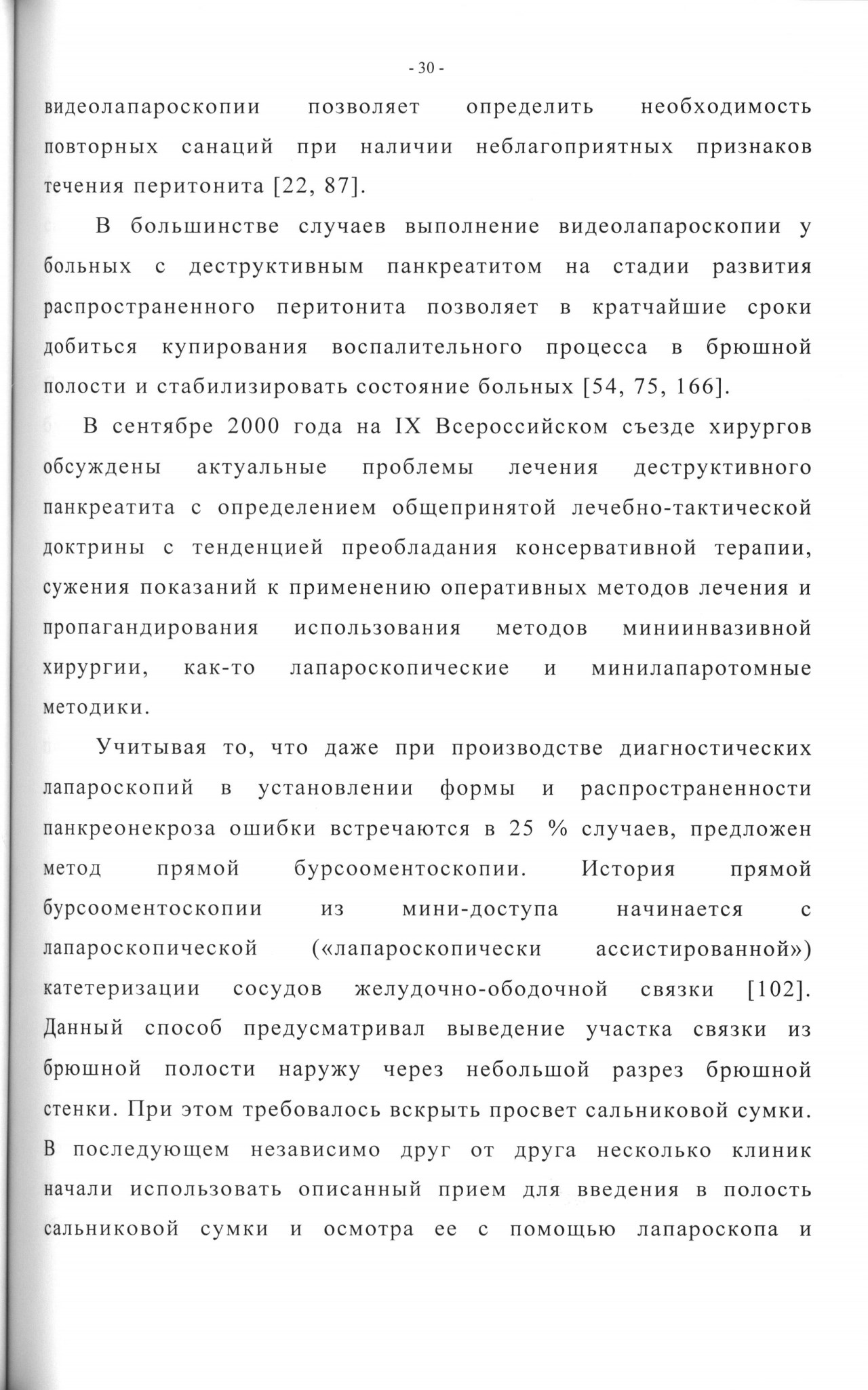 - 30 -

видеолапароскопии позволяет определить необходимость повторных санаций при наличии неблагоприятных признаков течения перитонита [22, 87].

В большинстве случаев выполнение видеолапароскопии у больных с деструктивным панкреатитом на стадии развития распространенного перитонита позволяет в кратчайшие сроки добиться купирования воспалительного процесса в брюшной полости и стабилизировать состояние больных [54, 75, 166].

В сентябре 2000 года на IX Всероссийском съезде хирургов обсуждены актуальные проблемы лечения деструктивного панкреатита с определением общепринятой лечебно-тактической доктрины с тенденцией преобладания консервативной терапии, сужения показаний к применению оперативных методов лечения и пропагандирования использования методов миниинвазивной хирургии, как-то лапароскопические и минилапаротомные методики.

Учитывая то, что даже при производстве диагностических лапароскопий в установлении формы и распространенности панкреонекроза ошибки встречаются в 25 % случаев, предложен метод прямой бурсооментоскопии. История прямой бурсооментоскопии из мини-доступа начинается с лапароскопической («лапароскопически ассистированной») катетеризации сосудов желудочно-ободочной связки [102]. Данный способ предусматривал выведение участка связки из брюшной полости наружу через небольшой разрез брюшной стенки. При этом требовалось вскрыть просвет сальниковой сумки. В последующем независимо друг от друга несколько клиник начали использовать описанный прием для введения в полость сальниковой сумки и осмотра ее с помощью лапароскопа и